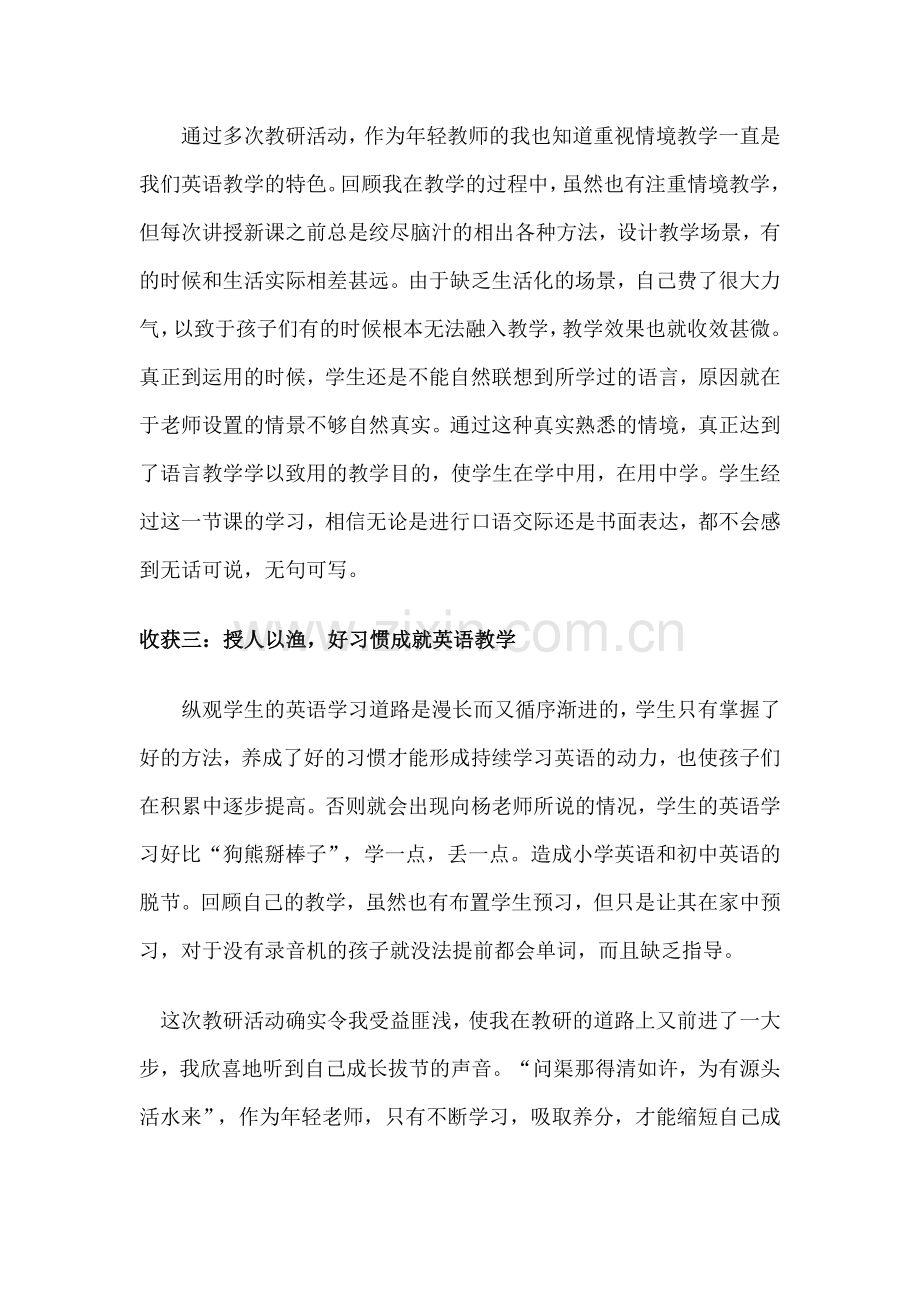 通过多次教研活动，作为年轻教师的我也知道重视情境教学一直是我们英语教学的特色。回顾我在教学的过程中，虽然也有注重情境教学，但每次讲授新课之前总是绞尽脑汁的相出各种方法，设计教学场景，有的时候和生活实际相差甚远。由于缺乏生活化的场景，自己费了很大力气，以致于孩子们有的时候根本无法融入教学，教学效果也就收效甚微。真正到运用的时候，学生还是不能自然联想到所学过的语言，原因就在于老师设置的情景不够自然真实。通过这种真实熟悉的情境，真正达到了语言教学学以致用的教学目的，使学生在学中用，在用中学。学生经过这一节课的学习，相信无论是进行口语交际还是书面表达，都不会感到无话可说，无句可写。

收获三：授人以渔，好习惯成就英语教学

www.zixin.com.cn

纵观学生的英语学习道路是漫长而又循序渐进的，学生只有掌握了好的方法，养成了好的习惯才能形成持续学习英语的动力，也使孩子们在积累中逐步提高。否则就会出现向杨老师所说的情况，学生的英语学习好比“狗熊掰棒子”，学一点，丢一点。造成小学英语和初中英语的脱节。回顾自己的教学，虽然也有布置学生预习，但只是让其在家中预习，对于没有录音机的孩子就没法提前都会单词，而且缺乏指导。

这次教研活动确实令我受益匪浅，使我在教研的道路上又前进了一大步，我欣喜地听到自己成长拔节的声音。“问渠那得清如许，为有源头活水来”，作为年轻老师，只有不断学习，吸取养分，才能缩短自己成